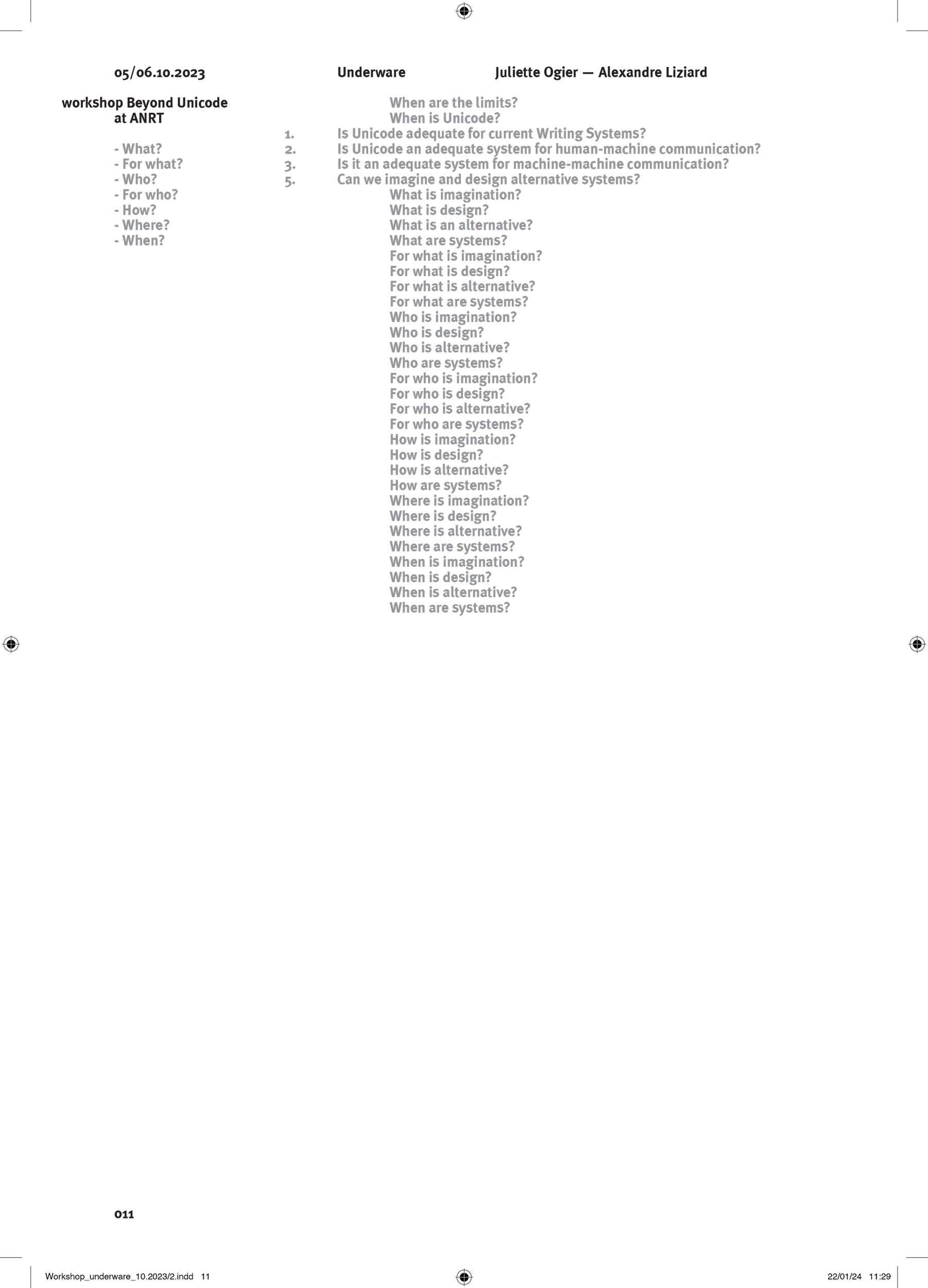 05/06.10.2023 Underware Juliette Ogier — Alexandre Liziard

workshop Beyond Unicode
at ANRT

- What?
- For what?
- Who?
- For who?
- How?
- Where?
- When?

When are the limits?
When is Unicode?
1. Is Unicode adequate for current Writing Systems?
2. Is Unicode an adequate system for human-machine communication?
3. Is it an adequate system for machine-machine communication?
5. Can we imagine and design alternative systems?
What is imagination?
What is design?
What is an alternative?
What are systems?
For what is imagination?
For what is design?
For what is alternative?
For what are systems?
Who is imagination?
Who is design?
Who is alternative?
Who are systems?
For who is imagination?
For who is design?
For who is alternative?
For who are systems?
How is imagination?
How is design?
How is alternative?
How are systems?
Where is imagination?
Where is design?
Where is alternative?
Where are systems?
When is imagination?
When is design?
When is alternative?
When are systems?

011

Workshop_underware_10.2023/2.indd 11 22/01/24 11:29